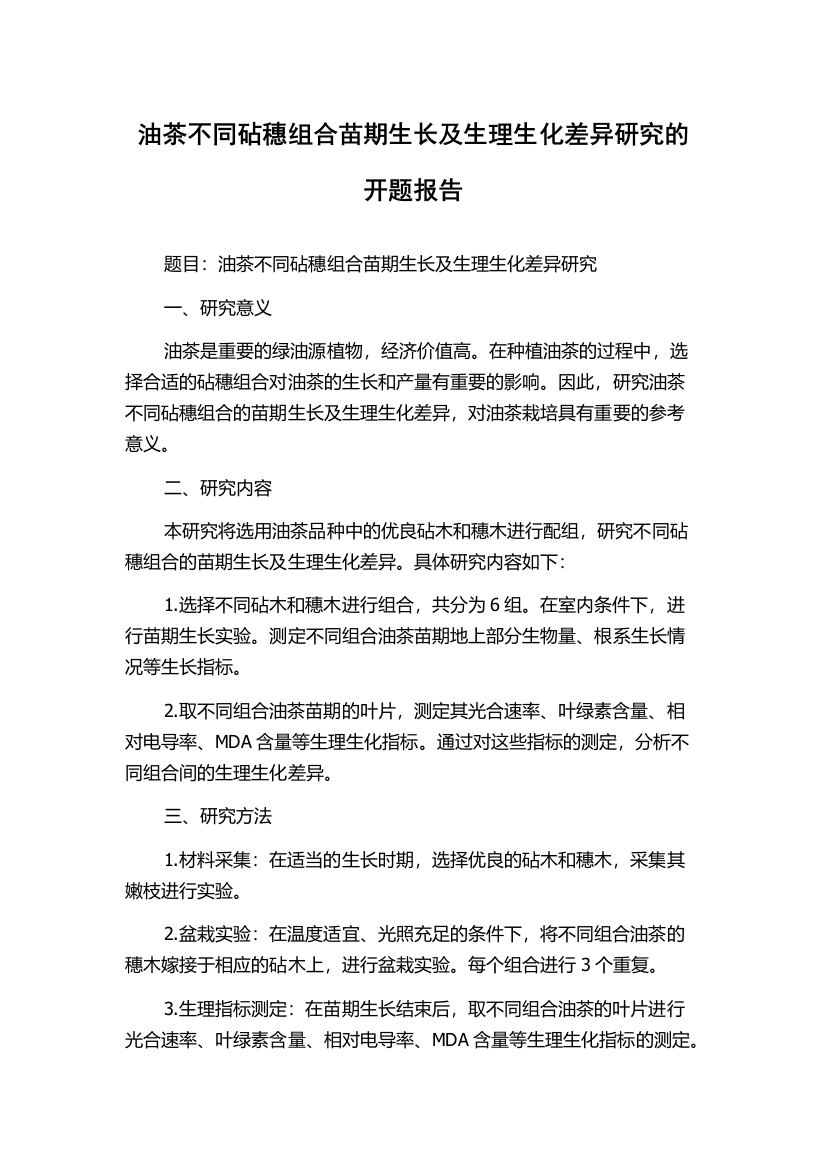 油茶不同砧穗组合苗期生长及生理生化差异研究的开题报告

题目：油茶不同砧穗组合苗期生长及生理生化差异研究

一、研究意义

油茶是重要的绿油源植物，经济价值高。在种植油茶的过程中，选择合适的砧穗组合对油茶的生长和产量有重要的影响。因此，研究油茶不同砧穗组合的苗期生长及生理生化差异，对油茶栽培具有重要的参考意义。

二、研究内容

本研究将选用油茶品种中的优良砧木和穗木进行配组，研究不同砧穗组合的苗期生长及生理生化差异。具体研究内容如下：

1.选择不同砧木和穗木进行组合，共分为 6 组。在室内条件下，进行苗期生长实验。测定不同组合油茶苗期地上部分生物量、根系生长情况等生长指标。

2.取不同组合油茶苗期的叶片，测定其光合速率、叶绿素含量、相对电导率、MDA 含量等生理生化指标。通过对这些指标的测定，分析不同组合间的生理生化差异。

三、研究方法

1.材料采集：在适当的生长时期，选择优良的砧木和穗木，采集其嫩枝进行实验。

2.盆栽实验：在温度适宜、光照充足的条件下，将不同组合油茶的穗木嫁接于相应的砧木上，进行盆栽实验。每个组合进行 3 个重复。

3.生理指标测定：在苗期生长结束后，取不同组合油茶的叶片进行光合速率、叶绿素含量、相对电导率、MDA 含量等生理生化指标的测定。